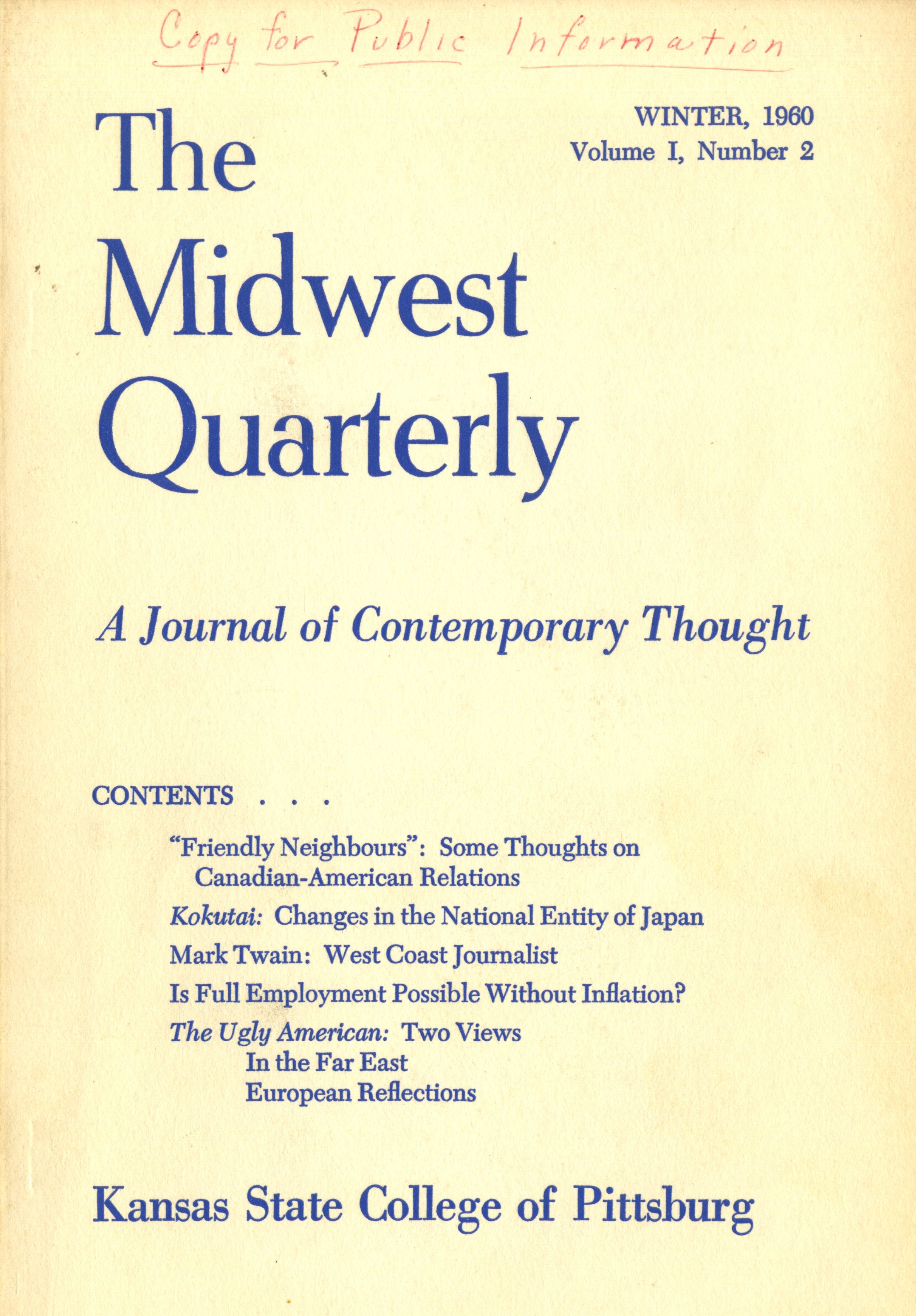 Copy for Public Information

WINTER, 1960
Volume I, Number 2

The Midwest Quarterly

A Journal of Contemporary Thought

CONTENTS . . .

"Friendly Neighbours": Some Thoughts on Canadian-American Relations

Kokutai: Changes in the National Entity of Japan

Mark Twain: West Coast Journalist

Is Full Employment Possible Without Inflation?

The Ugly American: Two Views
In the Far East
European Reflections

Kansas State College of Pittsburg